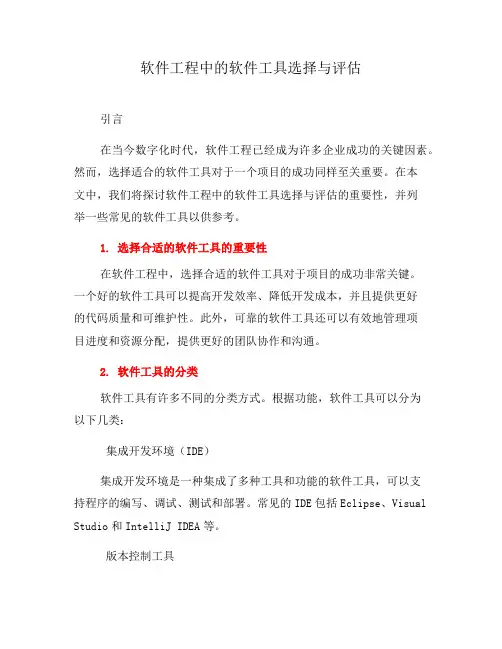 软件工程中的软件工具选择与评估

引言

在当今数字化时代，软件工程已经成为许多企业成功的关键因素。然而，选择适合的软件工具对于一个项目的成功同样至关重要。在本文中，我们将探讨软件工程中的软件工具选择与评估的重要性，并列举一些常见的软件工具以供参考。

1. 选择合适的软件工具的重要性

在软件工程中，选择合适的软件工具对于项目的成功非常关键。一个好的软件工具可以提高开发效率、降低开发成本，并且提供更好的代码质量和可维护性。此外，可靠的软件工具还可以有效地管理项目进度和资源分配，提供更好的团队协作和沟通。

2. 软件工具的分类

软件工具有许多不同的分类方式。根据功能，软件工具可以分为以下几类：

集成开发环境（IDE）

集成开发环境是一种集成了多种工具和功能的软件工具，可以支持程序的编写、调试、测试和部署。常见的 IDE 包括 Eclipse、Visual Studio 和 IntelliJ IDEA 等。

版本控制工具